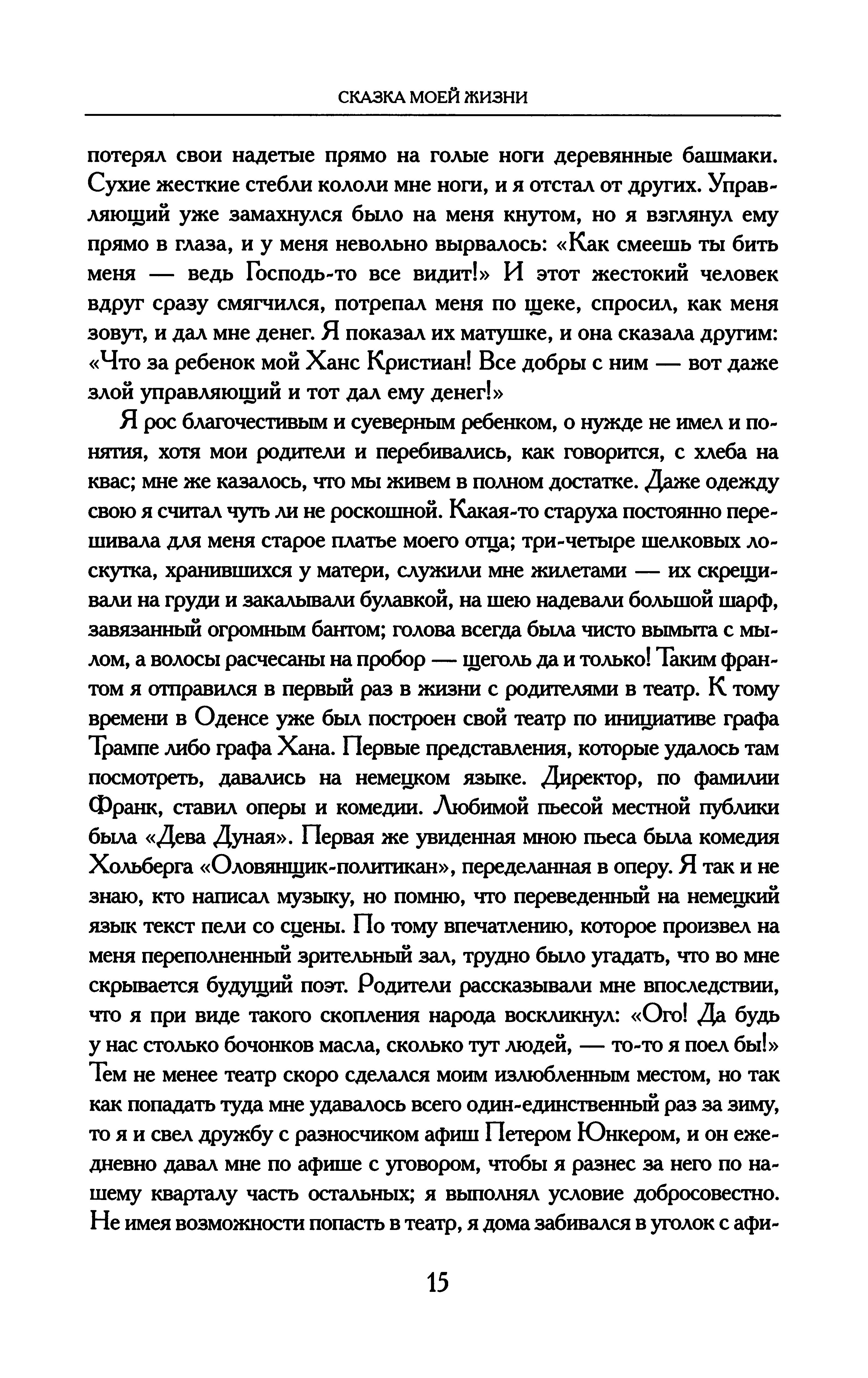 СКАЗКА МОЕЙ ЖИЗНИ

потерял свои надетые прямо на голые ноги деревянные башмаки. Сухие жесткие стебли кололи мне ноги, и я отстал от других. Управляющий уже замахнулся было на меня кнутом, но я взглянул ему прямо в глаза, и у меня невольно вырвалось: «Как смеешь ты бить меня — ведь Господь-то все видит!» И этот жестокий человек вдруг сразу смягчился, потрепал меня по щеке, спросил, как меня зовут, и дал мне денег. Я показал их матушке, и она сказала другим: «Что за ребенок мой Ханс Кристиан! Все добры с ним — вот даже злой управляющий и тот дал ему денег!»

Я рос благочестивым и суеверным ребенком, о нужде не имел и понятия, хотя мои родители и перебивались, как говорится, с хлеба на квас; мне же казалось, что мы живем в полном достатке. Даже одежду свою я считал чуть ли не роскошной. Какая-то старуха постоянно перешивала для меня старое платье моего отца; три-четыре шелковых лоскутка, хранившихся у матери, служили мне жилетами — их скрещивали на груди и закалывали булавкой, на шею надевали большой шарф, завязанный огромным бантом; голова всегда была чисто вымыта с мылом, а волосы расчесаны на пробор — щеголь да и только! Таким франтом я отправился в первый раз в жизни с родителями в театр. К тому времени в Оденсе уже был построен свой театр по инициативе графа Трампе либо графа Хана. Первые представления, которые удалось там посмотреть, давались на немецком языке. Директор, по фамилии Франк, ставил оперы и комедии. Любимой пьесой местной публики была «Дева Дуная». Первая же увиденная мною пьеса была комедия Хольберга «Оловянщик-политикан», переделанная в оперу. Я так и не знаю, кто написал музыку, но помню, что переведенный на немецкий язык текст пели со сцены. По тому впечатлению, которое произвел на меня переполненный зрительный зал, трудно было угадать, что во мне скрывается будущий поэт. Родители рассказывали мне впоследствии, что я при виде такого скопления народа воскликнул: «Ого! Да будь у нас столько бочонков масла, сколько тут людей, — то-то я поел бы!» Тем не менее театр скоро сделался моим излюбленным местом, но так как попадать туда мне удавалось всего один-единственный раз за зиму, то я и свел дружбу с разносчиком афиш Петером Юнкером, и он ежедневно давал мне по афише с уговором, чтобы я разнес за него по нашему кварталу часть остальных; я выполнял условие добросовестно. Не имея возможности попасть в театр, я дома забивался в уголок с афи-

15